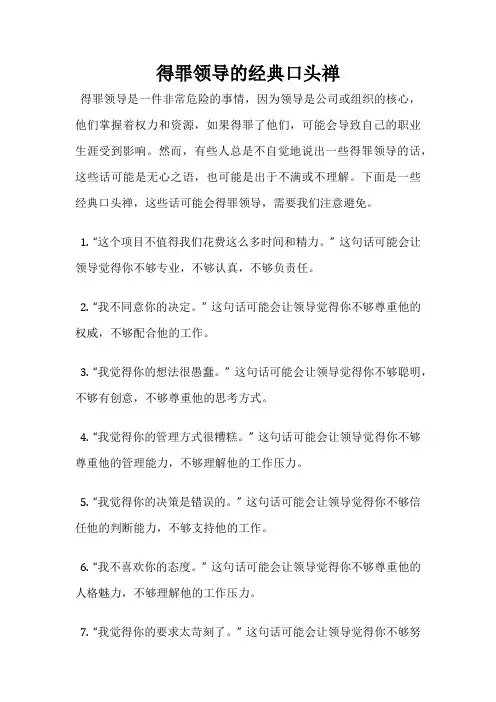 得罪领导的经典口头禅

得罪领导是一件非常危险的事情，因为领导是公司或组织的核心，他们掌握着权力和资源，如果得罪了他们，可能会导致自己的职业生涯受到影响。然而，有些人总是不自觉地说出一些得罪领导的话，这些话可能是无心之语，也可能是出于不满或不理解。下面是一些经典口头禅，这些话可能会得罪领导，需要我们注意避免。

1. “这个项目不值得我们花费这么多时间和精力。”这句话可能会让领导觉得你不够专业，不够认真，不够负责任。

2. “我不同意你的决定。”这句话可能会让领导觉得你不够尊重他的权威，不够配合他的工作。

3. “我觉得你的想法很愚蠢。”这句话可能会让领导觉得你不够聪明，不够有创意，不够尊重他的思考方式。

4. “我觉得你的管理方式很糟糕。”这句话可能会让领导觉得你不够尊重他的管理能力，不够理解他的工作压力。

5. “我觉得你的决策是错误的。”这句话可能会让领导觉得你不够信任他的判断能力，不够支持他的工作。

6. “我不喜欢你的态度。”这句话可能会让领导觉得你不够尊重他的人格魅力，不够理解他的工作压力。

7. “我觉得你的要求太苛刻了。”这句话可能会让领导觉得你不够努